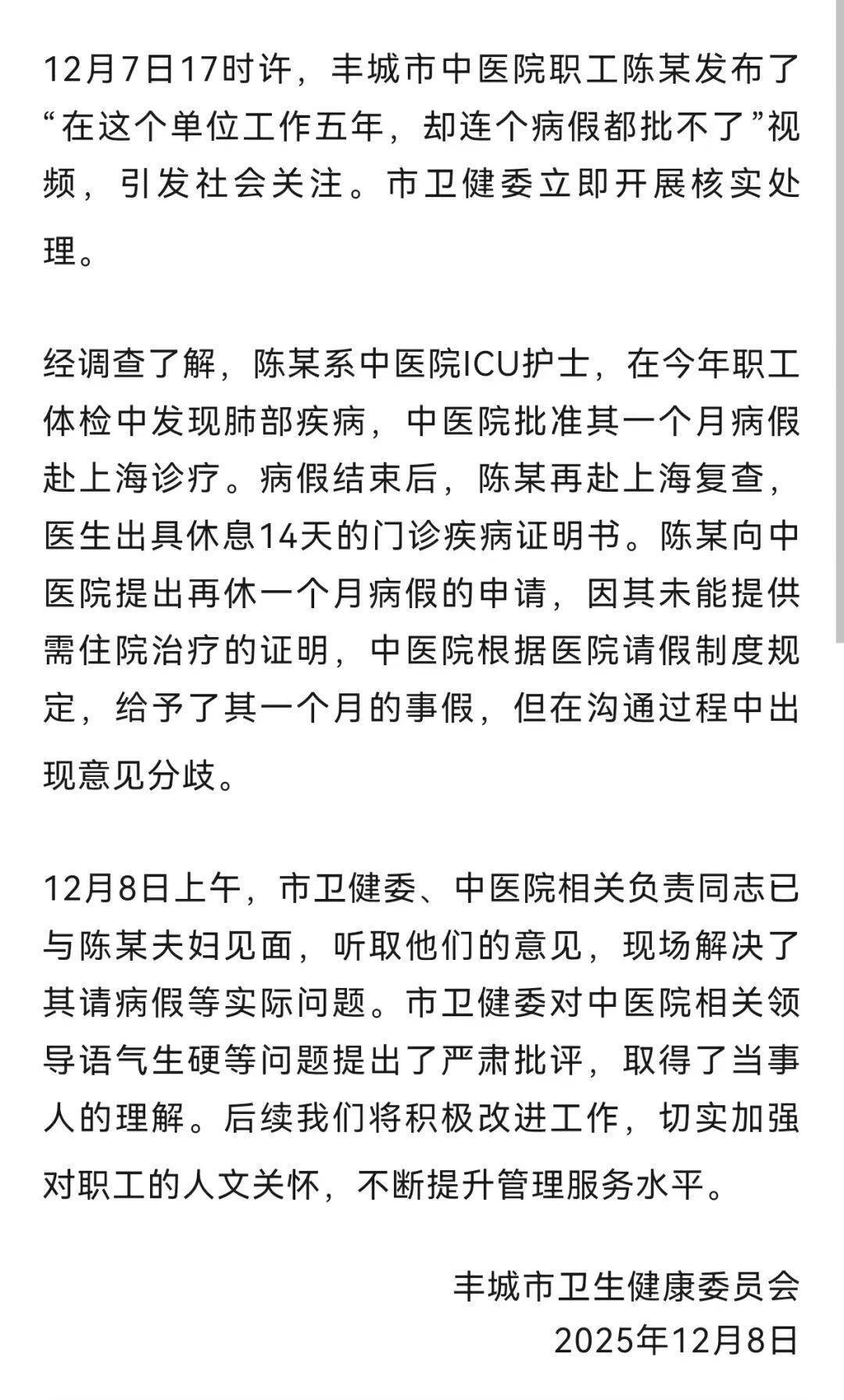 12月7日17时许，丰城市中医院职工陈某发布了“在这个单位工作五年，却连个病假都批不了”视频，引发社会关注。市卫健委立即开展核实处理。

经调查了解，陈某系中医院ICU护士，在今年职工体检中发现肺部疾病，中医院批准其一个月病假赴上海诊疗。病假结束后，陈某再赴上海复查，医生出具休息14天的门诊疾病证明书。陈某向中医院提出再休一个月病假的申请，因其未能提供需住院治疗的证明，中医院根据医院请假制度规定，给予了其一个月的事假，但在沟通过程中出现意见分歧。

12月8日上午，市卫健委、中医院相关负责同志已与陈某夫妇见面，听取他们的意见，现场解决了其请病假等实际问题。市卫健委对中医院相关领导语气生硬等问题提出了严肃批评，取得了当事人的理解。后续我们将积极改进工作，切实加强对职工的人文关怀，不断提升管理服务水平。

丰城市卫生健康委员会
2025年12月8日